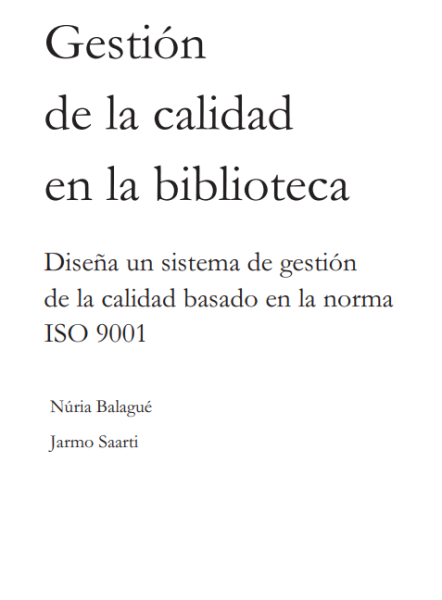 Gestión de la calidad en la biblioteca

Diseña un sistema de gestión de la calidad basado en la norma ISO 9001

Núria Balagué

Jarmo Saarti